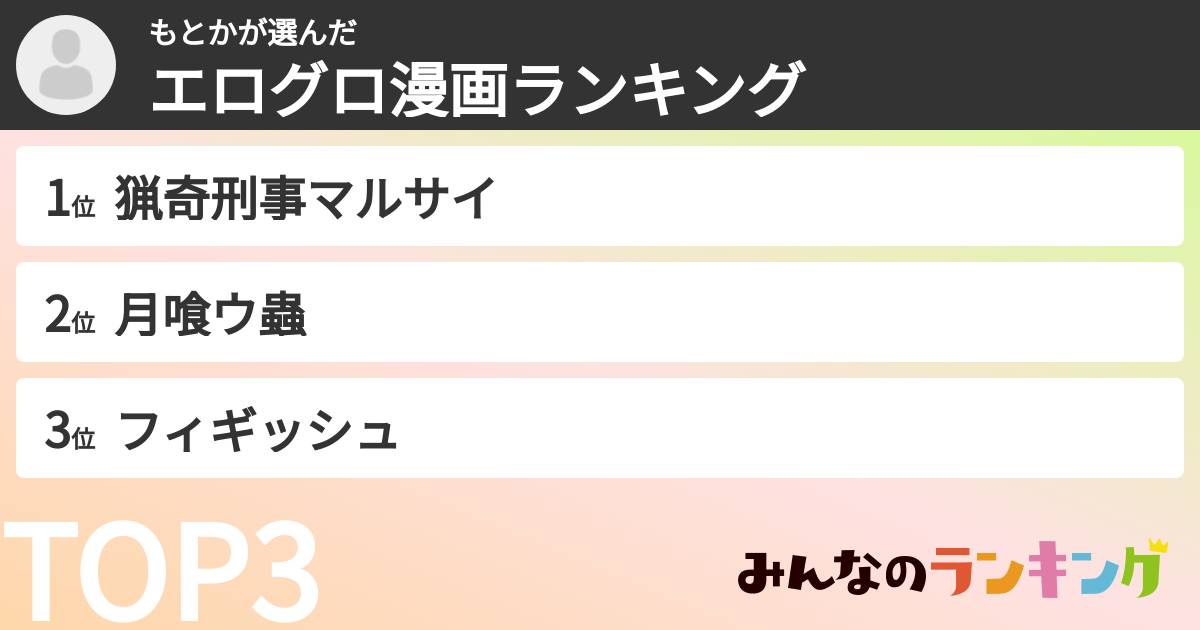 もとかが選んだ
エログロ漫画ランキング

1位 猟奇刑事マルサイ

2位 月喰ウ蟲

3位 フィギッシュ

TOP3

みんなのランキング